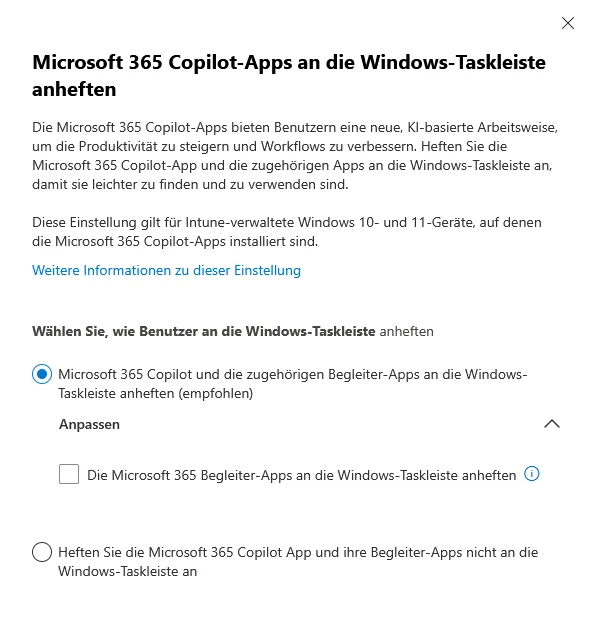 Microsoft 365 Copilot-Apps an die Windows-Taskleiste anheften

Die Microsoft 365 Copilot-Apps bieten Benutzern eine neue, KI-basierte Arbeitsweise, um die Produktivität zu steigern und Workflows zu verbessern. Heften Sie die Microsoft 365 Copilot-App und die zugehörigen Apps an die Windows-Taskleiste an, damit sie leichter zu finden und zu verwenden sind.

Diese Einstellung gilt für Intune-verwaltete Windows 10- und 11-Geräte, auf denen die Microsoft 365 Copilot-Apps installiert sind.

Weitere Informationen zu dieser Einstellung

Wählen Sie, wie Benutzer an die Windows-Taskleiste anheften

Microsoft 365 Copilot und die zugehörigen Begleiter-Apps an die Windows-Taskleiste anheften (empfohlen)

Anpassen

Die Microsoft 365 Begleiter-Apps an die Windows-Taskleiste anheften

Heften Sie die Microsoft 365 Copilot App und ihre Begleiter-Apps nicht an die Windows-Taskleiste an